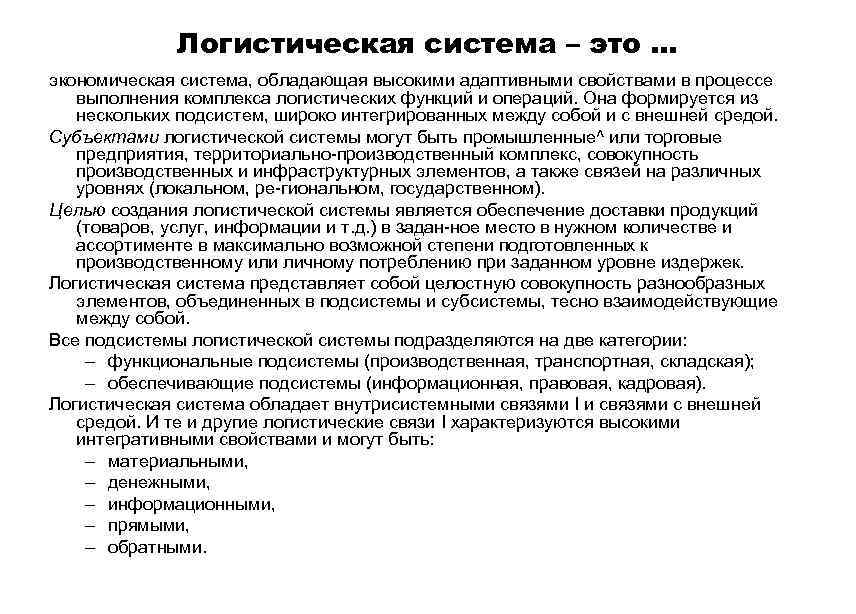 Логистическая система – это ...

экономическая система, обладающая высокими адаптивными свойствами в процессе выполнения комплекса логистических функций и операций. Она формируется из нескольких подсистем, широко интегрированных между собой и с внешней средой.

Субъектами логистической системы могут быть промышленные^ или торговые предприятия, территориально-производственный комплекс, совокупность производственных и инфраструктурных элементов, а также связей на различных уровнях (локальном, ре-гиональном, государственном).

Целью создания логистической системы является обеспечение доставки продукций (товаров, услуг, информации и т.д.) в задан-ное место в нужном количестве и ассортименте в максимально возможной степени подготовленных к производственному или личному потреблению при заданном уровне издержек.

Логистическая система представляет собой целостную совокупность разнообразных элементов, объединенных в подсистемы и субсистемы, тесно взаимодействующие между собой.

Все подсистемы логистической системы подразделяются на две категории:
– функциональные подсистемы (производственная, транспортная, складская);
– обеспечивающие подсистемы (информационная, правовая, кадровая).

Логистическая система обладает внутрисистемными связями I и связями с внешней средой. И те и другие логистические связи I характеризуются высокими интегративными свойствами и могут быть:
– материальными,
– денежными,
– информационными,
– прямыми,
– обратными.